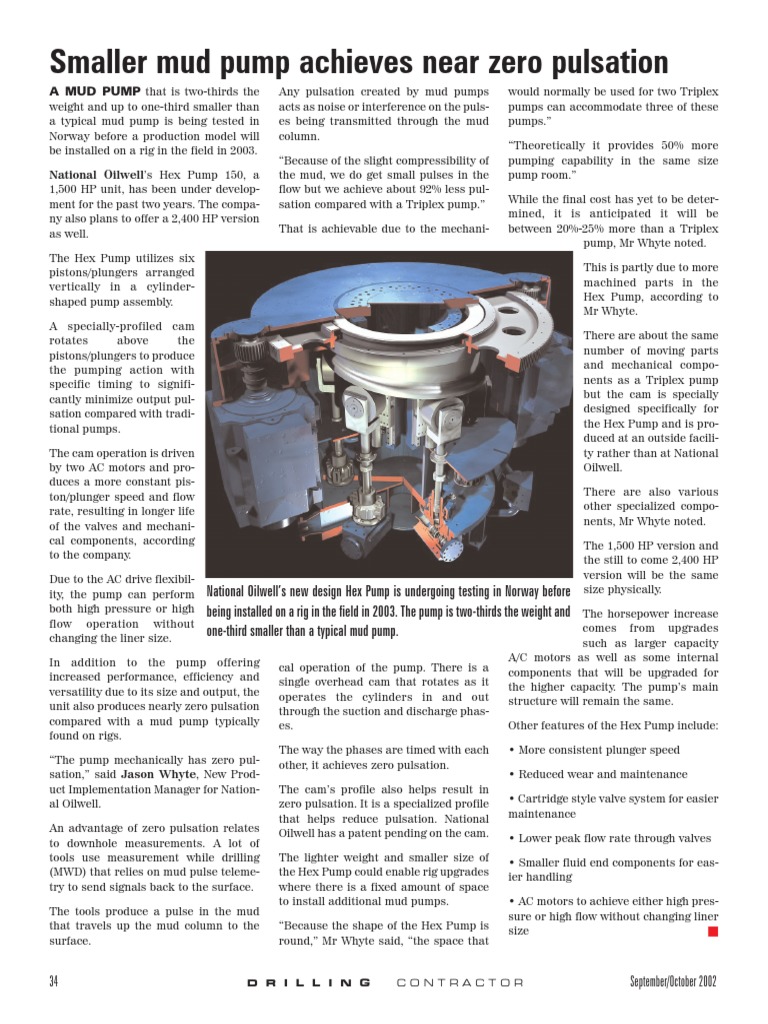 Smaller mud pump achieves near zero pulsation

A MUD PUMP that is two-thirds the weight and up to one-third smaller than a typical mud pump is being tested in Norway before a production model will be installed on a rig in the field in 2003.

National Oilwell's Hex Pump 150, a 1,500 HP unit, has been under development for the past two years. The company also plans to offer a 2,400 HP version as well.

The Hex Pump utilizes six pistons/plungers arranged vertically in a cylinder-shaped pump assembly.

A specially-profiled cam rotates above the pistons/plungers to produce the pumping action with specific timing to significantly minimize output pulsation compared with traditional pumps.

The cam operation is driven by two AC motors and produces a more constant piston/plunger speed and flow rate, resulting in longer life of the valves and mechanical components, according to the company.

Due to the AC drive flexibility, the pump can perform both high pressure or high flow operation without changing the liner size.

In addition to the pump offering increased performance, efficiency and versatility due to its size and output, the unit also produces nearly zero pulsation compared with a mud pump typically found on rigs.

"The pump mechanically has zero pulsation," said Jason Whyte, New Product Implementation Manager for National Oilwell.

An advantage of zero pulsation relates to downhole measurements. A lot of tools use measurement while drilling (MWD) that relies on mud pulse telemetry to send signals back to the surface.

The tools produce a pulse in the mud that travels up the mud column to the surface.

Any pulsation created by mud pumps acts as noise or interference on the pulses being transmitted through the mud column.

"Because of the slight compressibility of the mud, we do get small pulses in the flow but we achieve about 92% less pulsation compared with a Triplex pump."

That is achievable due to the mechanical operation of the pump. There is a single overhead cam that rotates as it operates the cylinders in and out through the suction and discharge phases.

The way the phases are timed with each other, it achieves zero pulsation.

The cam's profile also helps result in zero pulsation. It is a specialized profile that helps reduce pulsation. National Oilwell has a patent pending on the cam.

The lighter weight and smaller size of the Hex Pump could enable rig upgrades where there is a fixed amount of space to install additional mud pumps.

"Because the shape of the Hex Pump is round," Mr Whyte said, "the space that would normally be used for two Triplex pumps can accommodate three of these pumps."

"Theoretically it provides 50% more pumping capability in the same size pump room."

While the final cost has yet to be determined, it is anticipated it will be between 20%-25% more than a Triplex pump, Mr Whyte noted.

This is partly due to more machined parts in the Hex Pump, according to Mr Whyte.

There are about the same number of moving parts and mechanical components as a Triplex pump but the cam is specially designed specifically for the Hex Pump and is produced at an outside facility rather than at National Oilwell.

There are also various other specialized components, Mr Whyte noted.

The 1,500 HP version and the still to come 2,400 HP version will be the same size physically.

The horsepower increase comes from upgrades such as larger capacity A/C motors as well as some internal components that will be upgraded for the higher capacity. The pump's main structure will remain the same.

Other features of the Hex Pump include:

• More consistent plunger speed

• Reduced wear and maintenance

• Cartridge style valve system for easier maintenance

• Lower peak flow rate through valves

• Smaller fluid end components for easier handling

• AC motors to achieve either high pressure or high flow without changing liner size

National Oilwell's new design Hex Pump is undergoing testing in Norway before being installed on a rig in the field in 2003. The pump is two-thirds the weight and one-third smaller than a typical mud pump.

34 DRILLING CONTRACTOR September/October 2002